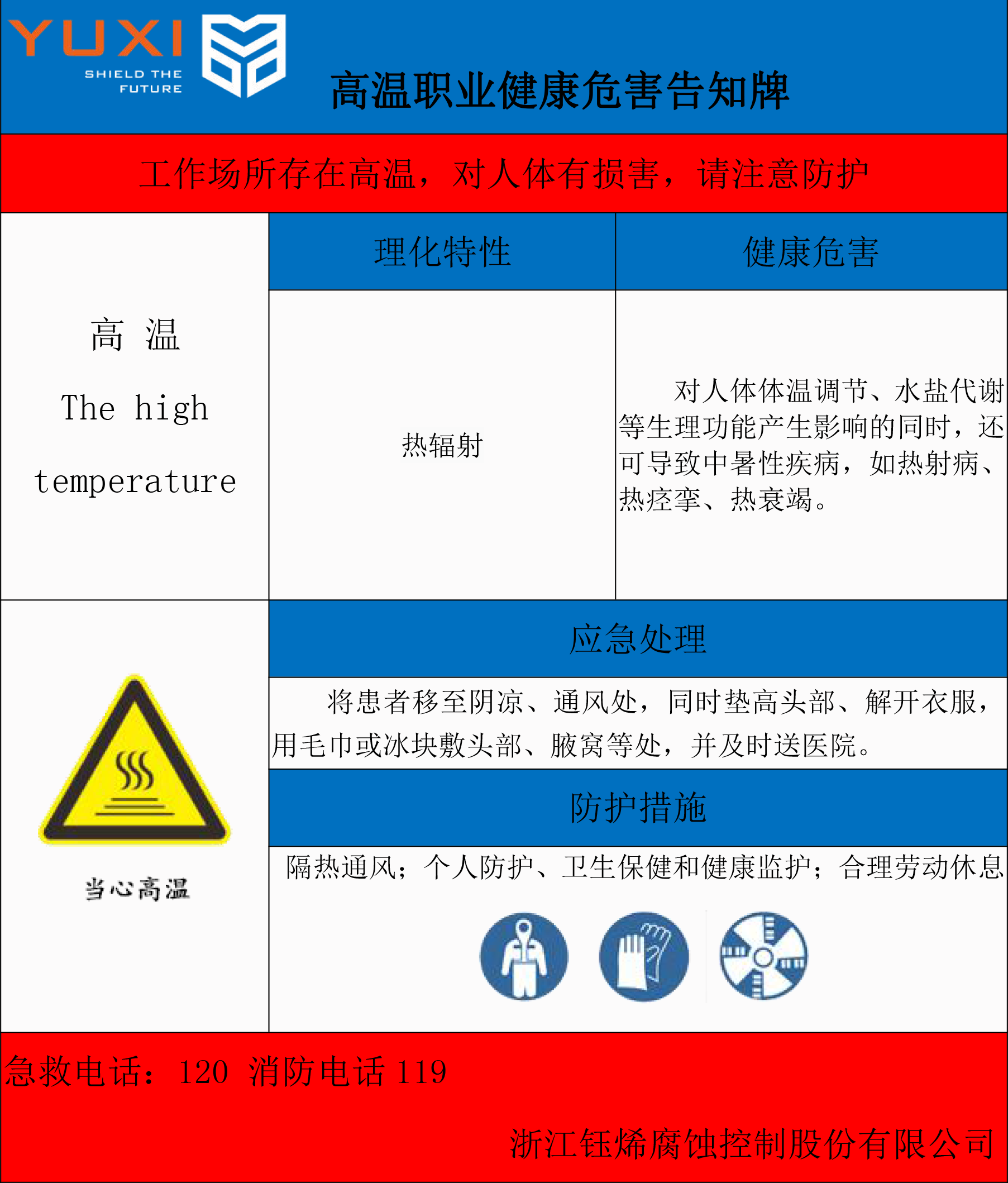 YUXI
SHIELD THE
FUTURE

高温职业健康危害告知牌

工作场所存在高温，对人体有损害，请注意防护

高 温
The high
temperature

理化特性

热辐射

健康危害

对人体体温调节、水盐代谢等生理功能产生影响的同时，还可导致中暑性疾病，如热射病、热痉挛、热衰竭。

当心高温

应急处理

将患者移至阴凉、通风处，同时垫高头部、解开衣服，用毛巾或冰块敷头部、腋窝等处，并及时送医院。

防护措施

隔热通风；个人防护、卫生保健和健康监护；合理劳动休息

急救电话：120 消防电话119

浙江钰烯腐蚀控制股份有限公司